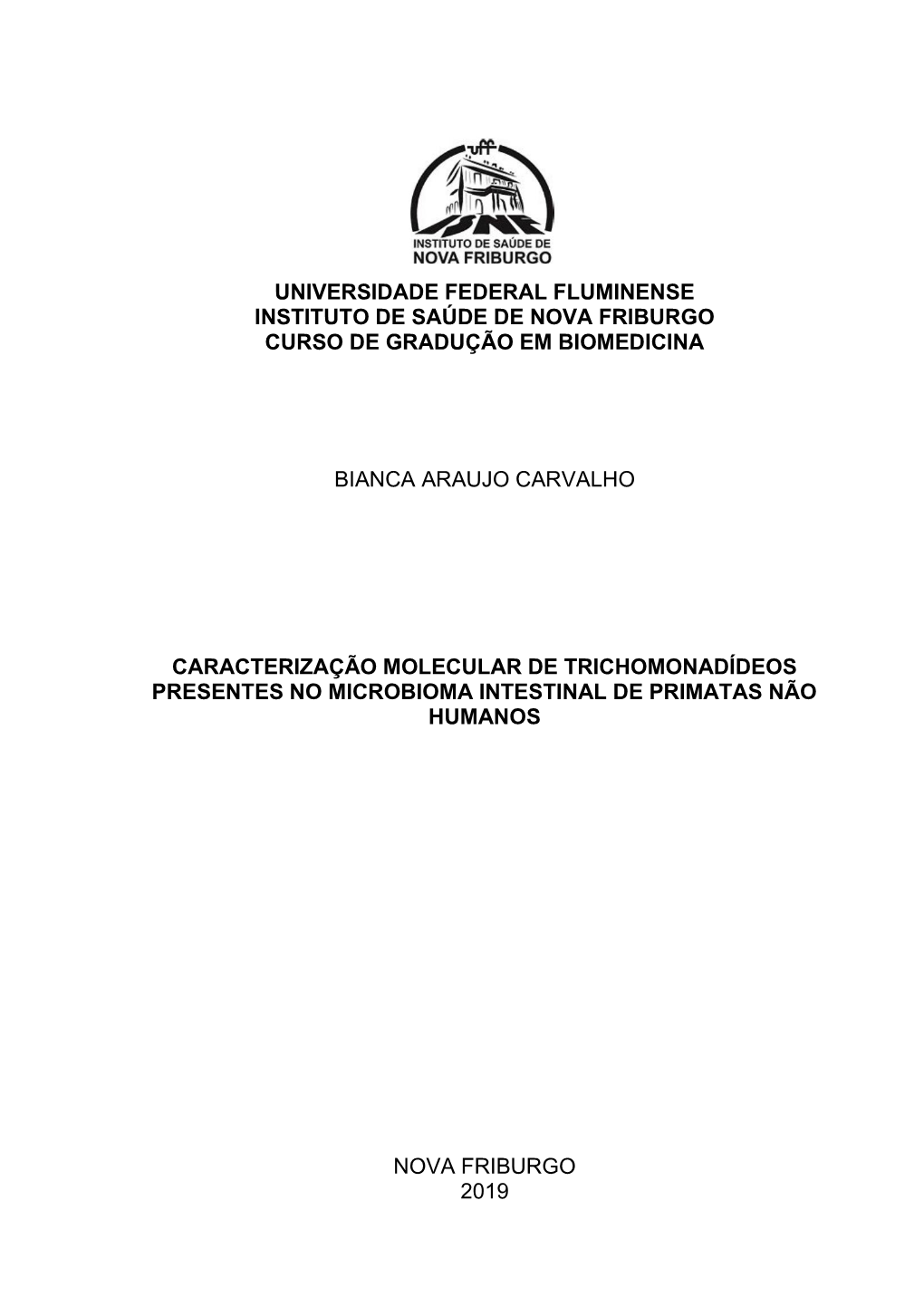 uff
ISNF
INSTITUTO DE SAÚDE DE
NOVA FRIBURGO

UNIVERSIDADE FEDERAL FLUMINENSE
INSTITUTO DE SAÚDE DE NOVA FRIBURGO
CURSO DE GRADUÇÃO EM BIOMEDICINA

BIANCA ARAUJO CARVALHO

CARACTERIZAÇÃO MOLECULAR DE TRICHOMONADÍDEOS PRESENTES NO MICROBIOMA INTESTINAL DE PRIMATAS NÃO HUMANOS

NOVA FRIBURGO
2019